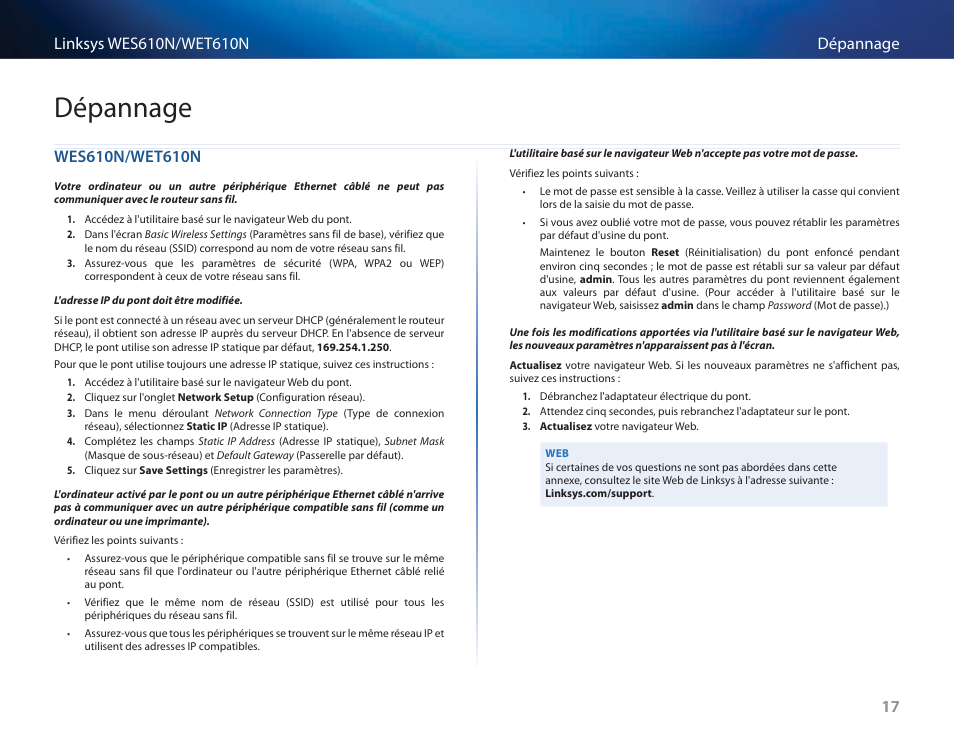 Linksys WES610N/WET610N

Dépannage

Dépannage

WES610N/WET610N

Votre ordinateur ou un autre périphérique Ethernet câblé ne peut pas communiquer avec le routeur sans fil.

1. Accédez à l'utilitaire basé sur le navigateur Web du pont.
2. Dans l'écran Basic Wireless Settings (Paramètres sans fil de base), vérifiez que le nom du réseau (SSID) correspond au nom de votre réseau sans fil.
3. Assurez-vous que les paramètres de sécurité (WPA, WPA2 ou WEP) correspondent à ceux de votre réseau sans fil.

L'adresse IP du pont doit être modifiée.

Si le pont est connecté à un réseau avec un serveur DHCP (généralement le routeur réseau), il obtient son adresse IP auprès du serveur DHCP. En l'absence de serveur DHCP, le pont utilise son adresse IP statique par défaut, 169.254.1.250.

Pour que le pont utilise toujours une adresse IP statique, suivez ces instructions :

1. Accédez à l'utilitaire basé sur le navigateur Web du pont.
2. Cliquez sur l'onglet Network Setup (Configuration réseau).
3. Dans le menu déroulant Network Connection Type (Type de connexion réseau), sélectionnez Static IP (Adresse IP statique).
4. Complétez les champs Static IP Address (Adresse IP statique), Subnet Mask (Masque de sous-réseau) et Default Gateway (Passerelle par défaut).
5. Cliquez sur Save Settings (Enregistrer les paramètres).

L'ordinateur activé par le pont ou un autre périphérique Ethernet câblé n'arrive pas à communiquer avec un autre périphérique compatible sans fil (comme un ordinateur ou une imprimante).

Vérifiez les points suivants :

• Assurez-vous que le périphérique compatible sans fil se trouve sur le même réseau sans fil que l'ordinateur ou l'autre périphérique Ethernet câblé relié au pont.
• Vérifiez que le même nom de réseau (SSID) est utilisé pour tous les périphériques du réseau sans fil.
• Assurez-vous que tous les périphériques se trouvent sur le même réseau IP et utilisent des adresses IP compatibles.

L'utilitaire basé sur le navigateur Web n'accepte pas votre mot de passe.

Vérifiez les points suivants :

• Le mot de passe est sensible à la casse. Veillez à utiliser la casse qui convient lors de la saisie du mot de passe.
• Si vous avez oublié votre mot de passe, vous pouvez rétablir les paramètres par défaut d'usine du pont.

Maintenez le bouton Reset (Réinitialisation) du pont enfoncé pendant environ cinq secondes ; le mot de passe est rétabli sur sa valeur par défaut d'usine, admin. Tous les autres paramètres du pont reviennent également aux valeurs par défaut d'usine. (Pour accéder à l'utilitaire basé sur le navigateur Web, saisissez admin dans le champ Password (Mot de passe).)

Une fois les modifications apportées via l'utilitaire basé sur le navigateur Web, les nouveaux paramètres n'apparaissent pas à l'écran.

Actualisez votre navigateur Web. Si les nouveaux paramètres ne s'affichent pas, suivez ces instructions :

1. Débranchez l'adaptateur électrique du pont.
2. Attendez cinq secondes, puis rebranchez l'adaptateur sur le pont.
3. Actualisez votre navigateur Web.

WEB
Si certaines de vos questions ne sont pas abordées dans cette annexe, consultez le site Web de Linksys à l'adresse suivante : Linksys.com/support.

17